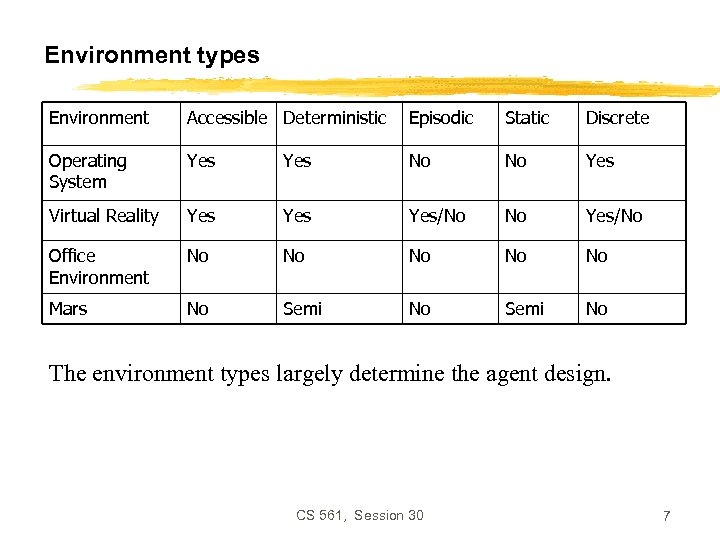 Environment types

| Environment | Accessible | Deterministic | Episodic | Static | Discrete |
|---|---|---|---|---|---|
| Operating System | Yes | Yes | No | No | Yes |
| Virtual Reality | Yes | Yes | Yes/No | No | Yes/No |
| Office Environment | No | No | No | No | No |
| Mars | No | Semi | No | Semi | No |

The environment types largely determine the agent design.

CS 561, Session 30

7